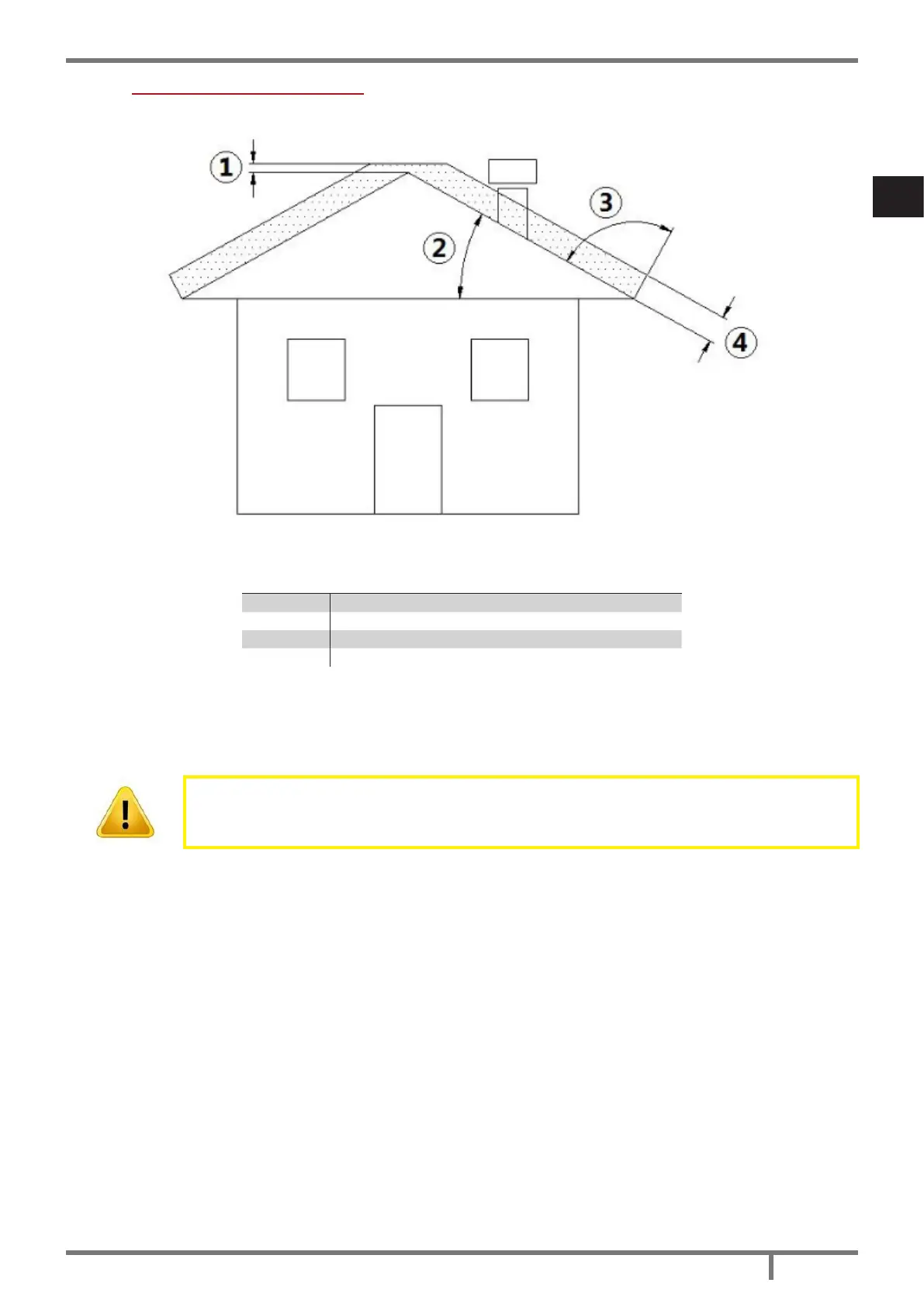 1

2

3

4